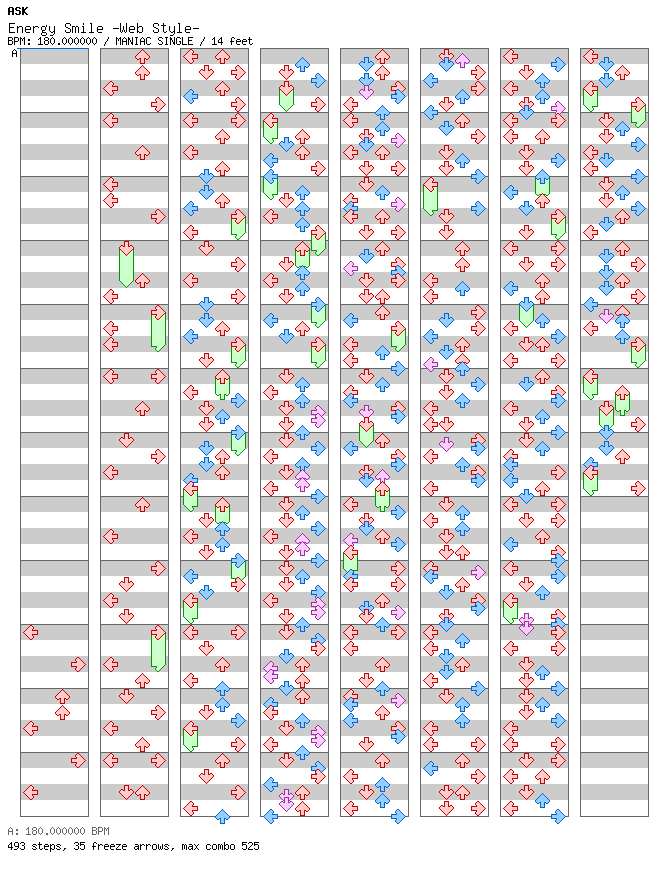 ASK
Energy Smile -Web Style-
BPM: 180.000000 / MANIAC SINGLE / 14 feet
A

A: 180.000000 BPM
493 steps, 35 freeze arrows, max combo 525